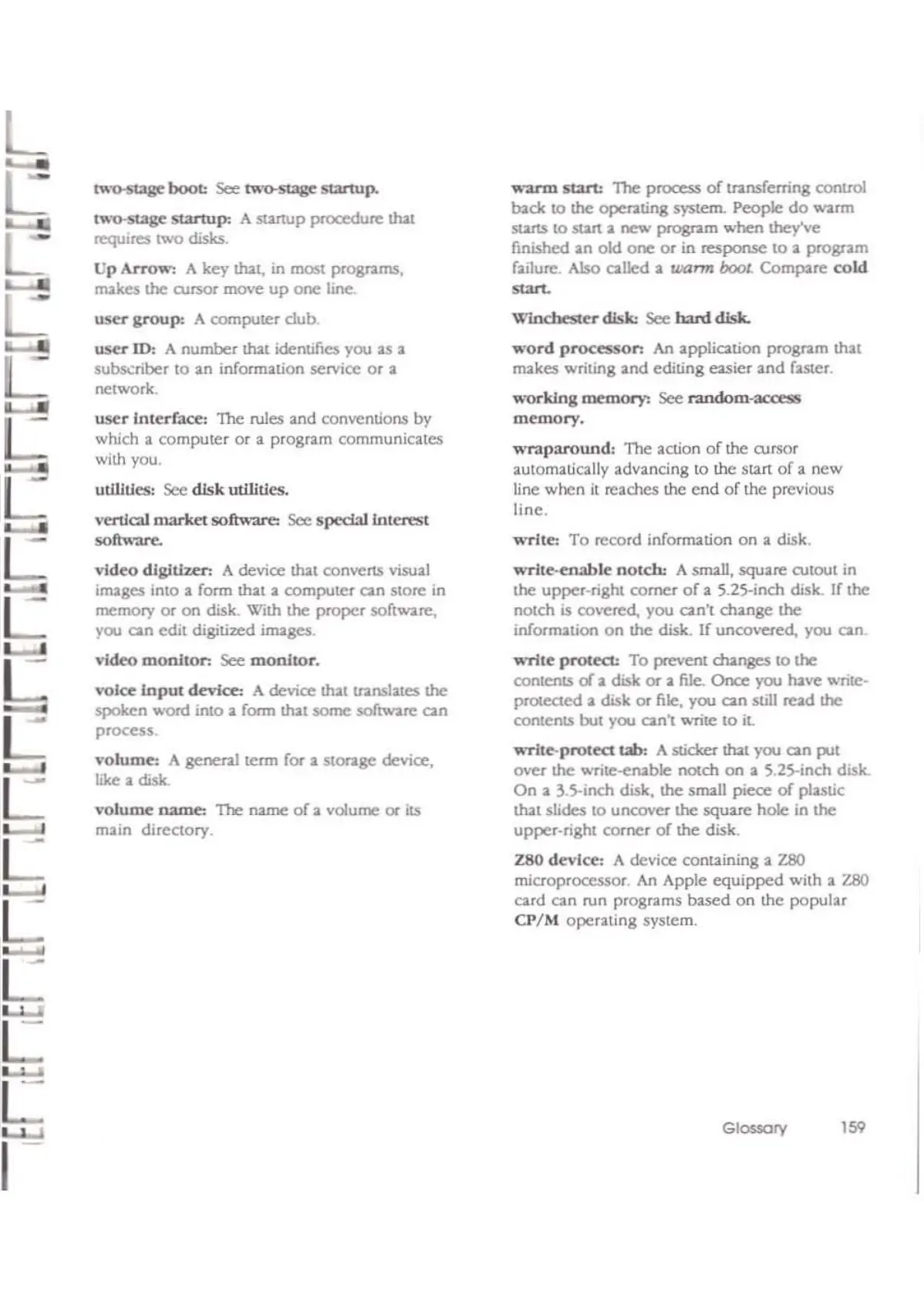 two-stage boot: See two-stage startup.

two-stage startup: A startup procedure that requires two disks.

Up Arrow: A key that, in most programs, makes the cursor move up one line.

user group: A computer club.

user ID: A number that identifies you as a subscriber to an information service or a network.

user interface: The rules and conventions by which a computer or a program communicates with you.

utilities: See disk utilities.

vertical market software: See special interest software.

video digitizer: A device that converts visual images into a form that a computer can store in memory or on disk. With the proper software, you can edit digitized images.

video monitor: See monitor.

voice input device: A device that translates the spoken word into a form that some software can process.

volume: A general term for a storage device, like a disk.

volume name: The name of a volume or its main directory.

warm start: The process of transferring control back to the operating system. People do warm starts to start a new program when they've finished an old one or in response to a program failure. Also called a warm boot. Compare cold start.

Winchester disk: See hard disk.

word processor: An application program that makes writing and editing easier and faster.

working memory: See random-access memory.

wraparound: The action of the cursor automatically advancing to the start of a new line when it reaches the end of the previous line.

write: To record information on a disk.

write-enable notch: A small, square cutout in the upper-right corner of a 5.25-inch disk. If the notch is covered, you can't change the information on the disk. If uncovered, you can.

write protect: To prevent changes to the contents of a disk or a file. Once you have write-protected a disk or file, you can still read the contents but you can't write to it.

write-protect tab: A sticker that you can put over the write-enable notch on a 5.25-inch disk. On a 3.5-inch disk, the small piece of plastic that slides to uncover the square hole in the upper-right corner of the disk.

Z80 device: A device containing a Z80 microprocessor. An Apple equipped with a Z80 card can run programs based on the popular CP/M operating system.

Glossary 159